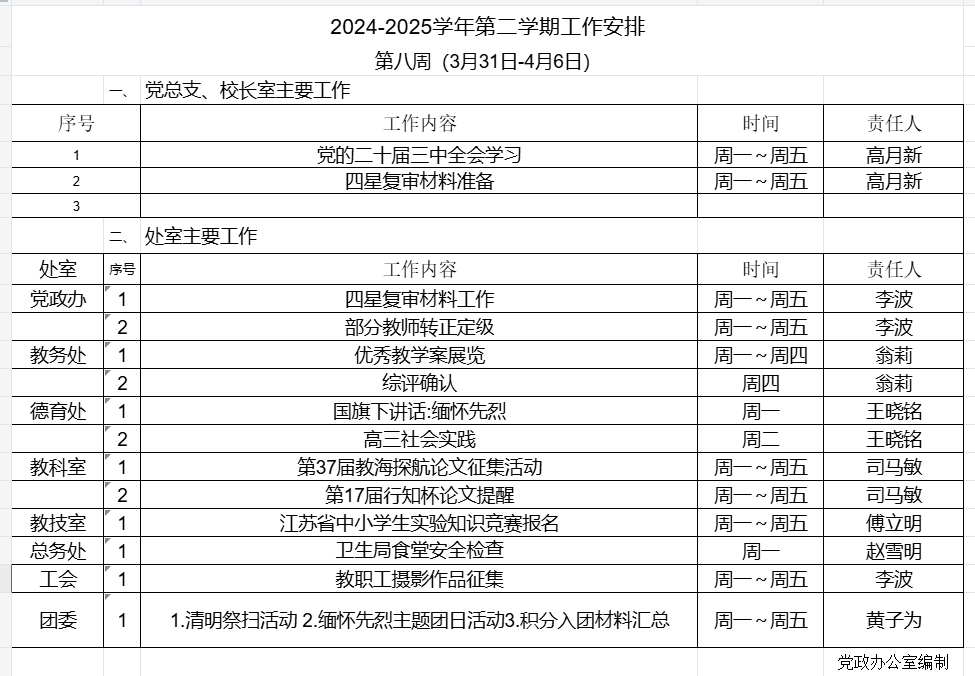 2024-2025学年第二学期工作安排

第八周（3月31日-4月6日）

一、党总支、校长室主要工作

| 序号 | 工作内容 | 时间 | 责任人 |
|---|---|---|---|
| 1 | 党的二十届三中全会学习 | 周一～周五 | 高月新 |
| 2 | 四星复审材料准备 | 周一～周五 | 高月新 |
| 3 | | | |

二、处室主要工作

| 处室 | 序号 | 工作内容 | 时间 | 责任人 |
|---|---|---|---|---|
| 党政办 | 1 | 四星复审材料工作 | 周一～周五 | 李波 |
| | 2 | 部分教师转正定级 | 周一～周五 | 李波 |
| 教务处 | 1 | 优秀教学案展览 | 周一～周四 | 翁莉 |
| | 2 | 综评确认 | 周四 | 翁莉 |
| 德育处 | 1 | 国旗下讲话:缅怀先烈 | 周一 | 王晓铭 |
| | 2 | 高三社会实践 | 周二 | 王晓铭 |
| 教科室 | 1 | 第37届教海探航论文征集活动 | 周一～周五 | 司马敏 |
| | 2 | 第17届行知杯论文提醒 | 周一～周五 | 司马敏 |
| 教技室 | 1 | 江苏省中小学生实验知识竞赛报名 | 周一～周五 | 傅立明 |
| 总务处 | 1 | 卫生局食堂安全检查 | 周一 | 赵雪明 |
| 工会 | 1 | 教职工摄影作品征集 | 周一～周五 | 李波 |
| 团委 | 1 | 1.清明祭扫活动 2.缅怀先烈主题团日活动3.积分入团材料汇总 | 周一～周五 | 黄子为 |

党政办公室编制